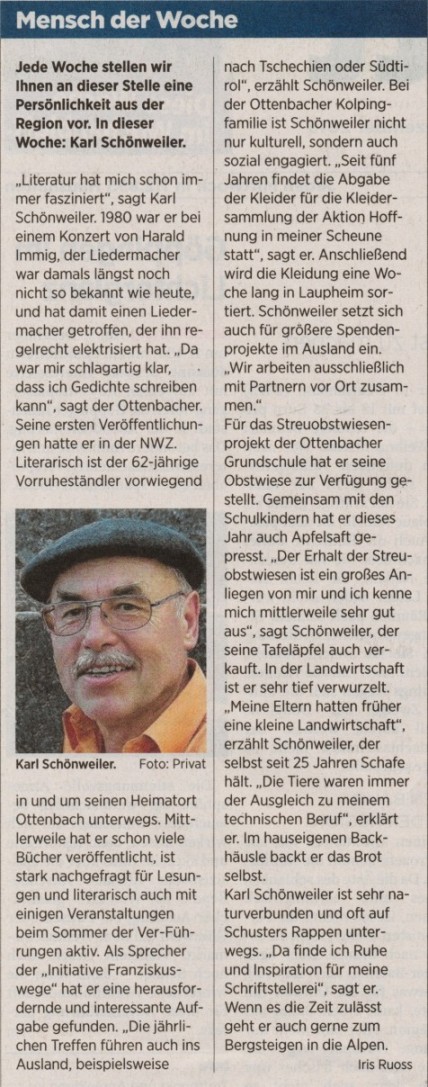 Mensch der Woche

Jede Woche stellen wir Ihnen an dieser Stelle eine Persönlichkeit aus der Region vor. In dieser Woche: Karl Schönweiler.

„Literatur hat mich schon immer fasziniert", sagt Karl Schönweiler. 1980 war er bei einem Konzert von Harald Immig, der Liedermacher war damals längst noch nicht so bekannt wie heute, und hat damit einen Liedermacher getroffen, der ihn regelrecht elektrisiert hat. „Da war mir schlagartig klar, dass ich Gedichte schreiben kann", sagt der Ottenbacher. Seine ersten Veröffentlichungen hatte er in der NWZ. Literarisch ist der 62-jährige Vorruheständler vorwiegend

Karl Schönweiler. Foto: Privat

in und um seinen Heimatort Ottenbach unterwegs. Mittlerweile hat er schon viele Bücher veröffentlicht, ist stark nachgefragt für Lesungen und literarisch auch mit einigen Veranstaltungen beim Sommer der Ver-Führungen aktiv. Als Sprecher der „Initiative Franziskuswege" hat er eine herausfordernde und interessante Aufgabe gefunden. „Die jährlichen Treffen führen auch ins Ausland, beispielsweise nach Tschechien oder Südtirol", erzählt Schönweiler. Bei der Ottenbacher Kolpingfamilie ist Schönweiler nicht nur kulturell, sondern auch sozial engagiert. „Seit fünf Jahren findet die Abgabe der Kleider für die Kleidersammlung der Aktion Hoffnung in meiner Scheune statt", sagt er. Anschließend wird die Kleidung eine Woche lang in Laupheim sortiert. Schönweiler setzt sich auch für größere Spendenprojekte im Ausland ein. „Wir arbeiten ausschließlich mit Partnern vor Ort zusammen."

Für das Streuobstwiesenprojekt der Ottenbacher Grundschule hat er seine Obstwiese zur Verfügung gestellt. Gemeinsam mit den Schulkindern hat er dieses Jahr auch Apfelsaft gepresst. „Der Erhalt der Streuobstwiesen ist ein großes Anliegen von mir und ich kenne mich mittlerweile sehr gut aus", sagt Schönweiler, der seine Tafeläpfel auch verkauft. In der Landwirtschaft ist er sehr tief verwurzelt. „Meine Eltern hatten früher eine kleine Landwirtschaft", erzählt Schönweiler, der selbst seit 25 Jahren Schafe hält. „Die Tiere waren immer der Ausgleich zu meinem technischen Beruf", erklärt er. Im hauseigenen Backhäusle backt er das Brot selbst.

Karl Schönweiler ist sehr naturverbunden und oft auf Schusters Rappen unterwegs. „Da finde ich Ruhe und Inspiration für meine Schriftstellerei", sagt er. Wenn es die Zeit zulässt geht er auch gerne zum Bergsteigen in die Alpen.

Iris Ruoss